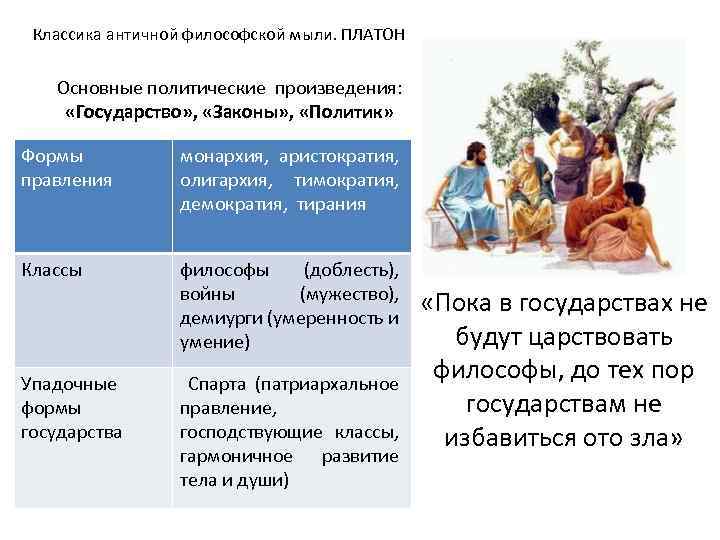 Классика античной философской мыли. ПЛАТОН

Основные политические произведения: «Государство», «Законы», «Политик»

| Формы правления | монархия, аристократия, олигархия, тимократия, демократия, тирания |
|---|---|
| Классы | философы (доблесть), войны (мужество), демиурги (умеренность и умение) |
| Упадочные формы государства | Спарта (патриархальное правление, господствующие классы, гармоничное развитие тела и души) |

«Пока в государствах не будут царствовать философы, до тех пор государствам не избавиться ото зла»